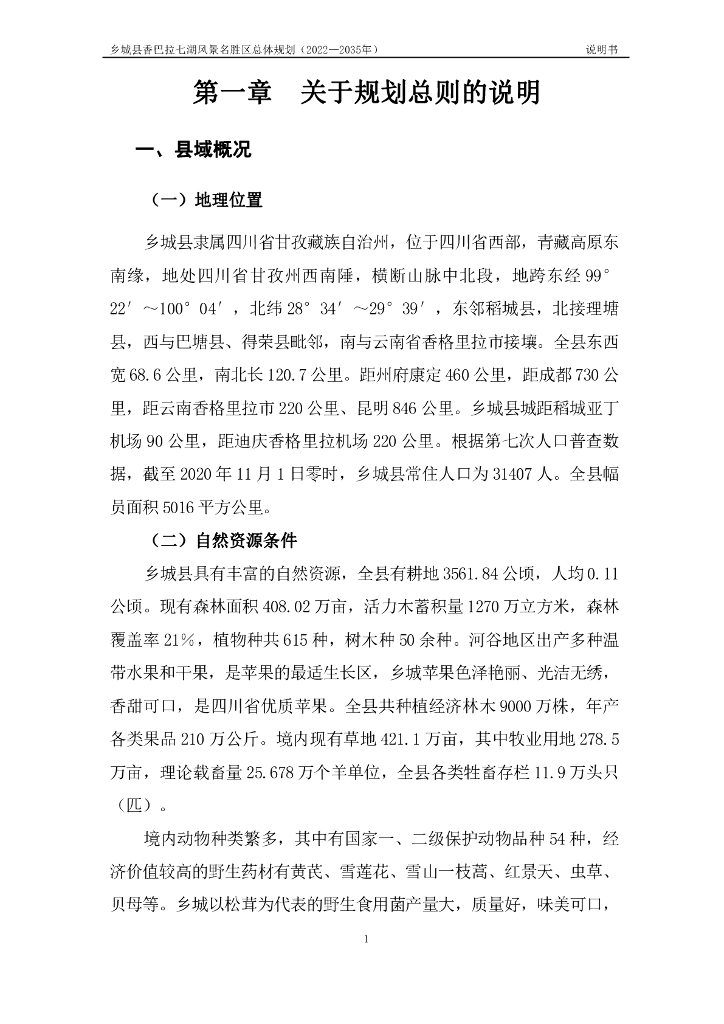 乡城县香巴拉七湖风景名胜区总体规划（2022—2035年）

说明书

第一章　关于规划总则的说明

一、县域概况

（一）地理位置

乡城县隶属四川省甘孜藏族自治州，位于四川省西部，青藏高原东南缘，地处四川省甘孜州西南陲，横断山脉中北段，地跨东经 99°22′～100°04′，北纬 28°34′～29°39′，东邻稻城县，北接理塘县，西与巴塘县、得荣县毗邻，南与云南省香格里拉市接壤。全县东西宽 68.6 公里，南北长 120.7 公里。距州府康定 460 公里，距成都 730 公里，距云南香格里拉市 220 公里、昆明 846 公里。乡城县城距稻城亚丁机场 90 公里，距迪庆香格里拉机场 220 公里。根据第七次人口普查数据，截至 2020 年 11 月 1 日零时，乡城县常住人口为 31407 人。全县幅员面积 5016 平方公里。

（二）自然资源条件

乡城县具有丰富的自然资源，全县有耕地 3561.84 公顷，人均 0.11 公顷。现有森林面积 408.02 万亩，活力木蓄积量 1270 万立方米，森林覆盖率 21%，植物种共 615 种，树木种 50 余种。河谷地区出产多种温带水果和干果，是苹果的最适生长区，乡城苹果色泽艳丽、光洁无绣，香甜可口，是四川省优质苹果。全县共种植经济林木 9000 万株，年产各类果品 210 万公斤。境内现有草地 421.1 万亩，其中牧业用地 278.5 万亩，理论载畜量 25.678 万个羊单位，全县各类牲畜存栏 11.9 万头只（匹）。

境内动物种类繁多，其中有国家一、二级保护动物品种 54 种，经济价值较高的野生药材有黄芪、雪莲花、雪山一枝蒿、红景天、虫草、贝母等。乡城以松茸为代表的野生食用菌产量大，质量好，味美可口，

1